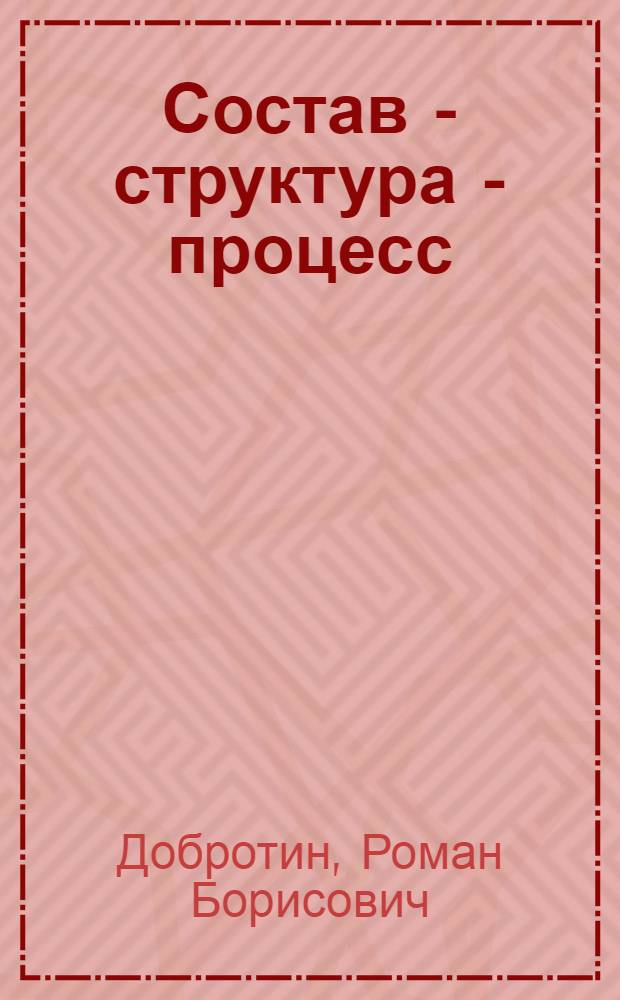 Состав - структура - процесс

Добротин, Роман Борисович